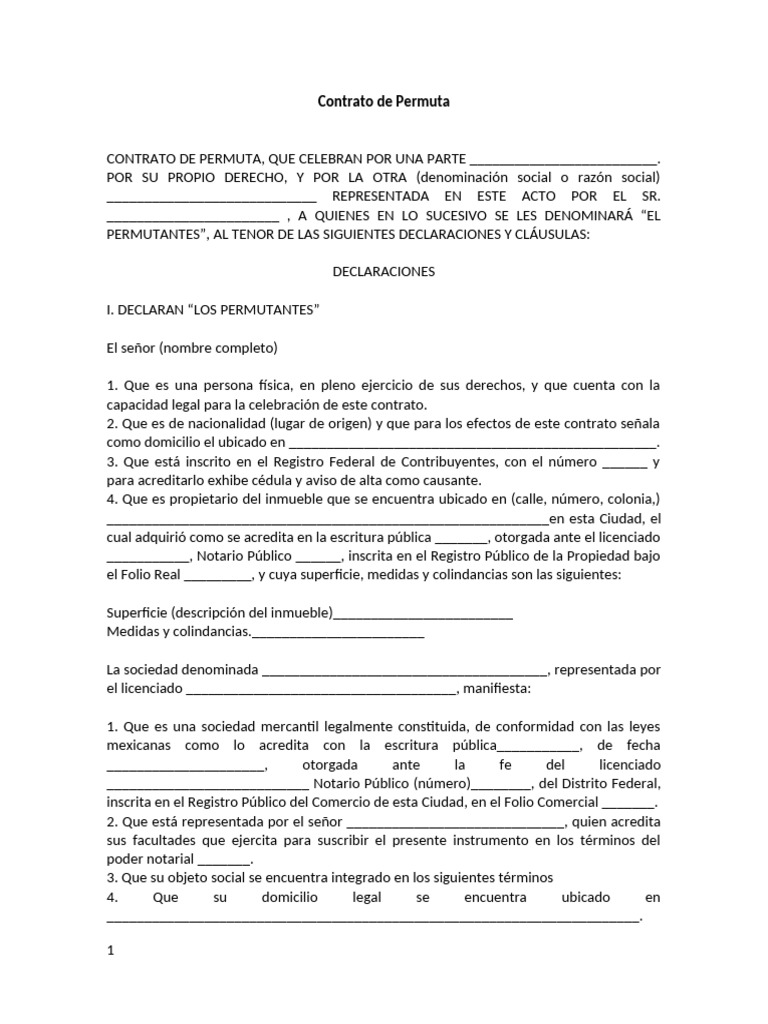 Contrato de Permuta

CONTRATO DE PERMUTA, QUE CELEBRAN POR UNA PARTE ____. POR SU PROPIO DERECHO, Y POR LA OTRA (denominación social o razón social) ____ REPRESENTADA EN ESTE ACTO POR EL SR. ____ , A QUIENES EN LO SUCESIVO SE LES DENOMINARÁ "EL PERMUTANTES", AL TENOR DE LAS SIGUIENTES DECLARACIONES Y CLÁUSULAS:

DECLARACIONES

I. DECLARAN "LOS PERMUTANTES"

El señor (nombre completo)

1. Que es una persona física, en pleno ejercicio de sus derechos, y que cuenta con la capacidad legal para la celebración de este contrato.
2. Que es de nacionalidad (lugar de origen) y que para los efectos de este contrato señala como domicilio el ubicado en ____.
3. Que está inscrito en el Registro Federal de Contribuyentes, con el número ____ y para acreditarlo exhibe cédula y aviso de alta como causante.
4. Que es propietario del inmueble que se encuentra ubicado en (calle, número, colonia,) ____en esta Ciudad, el cual adquirió como se acredita en la escritura pública ____, otorgada ante el licenciado ____, Notario Público ____, inscrita en el Registro Público de la Propiedad bajo el Folio Real ____, y cuya superficie, medidas y colindancias son las siguientes:

Superficie (descripción del inmueble)____
Medidas y colindancias.____

La sociedad denominada ____, representada por el licenciado ____, manifiesta:

1. Que es una sociedad mercantil legalmente constituida, de conformidad con las leyes mexicanas como lo acredita con la escritura pública____, de fecha ____, otorgada ante la fe del licenciado ____ Notario Público (número)____, del Distrito Federal, inscrita en el Registro Público del Comercio de esta Ciudad, en el Folio Comercial ____.
2. Que está representada por el señor ____, quien acredita sus facultades que ejercita para suscribir el presente instrumento en los términos del poder notarial ____.
3. Que su objeto social se encuentra integrado en los siguientes términos
4. Que su domicilio legal se encuentra ubicado en ____.

1